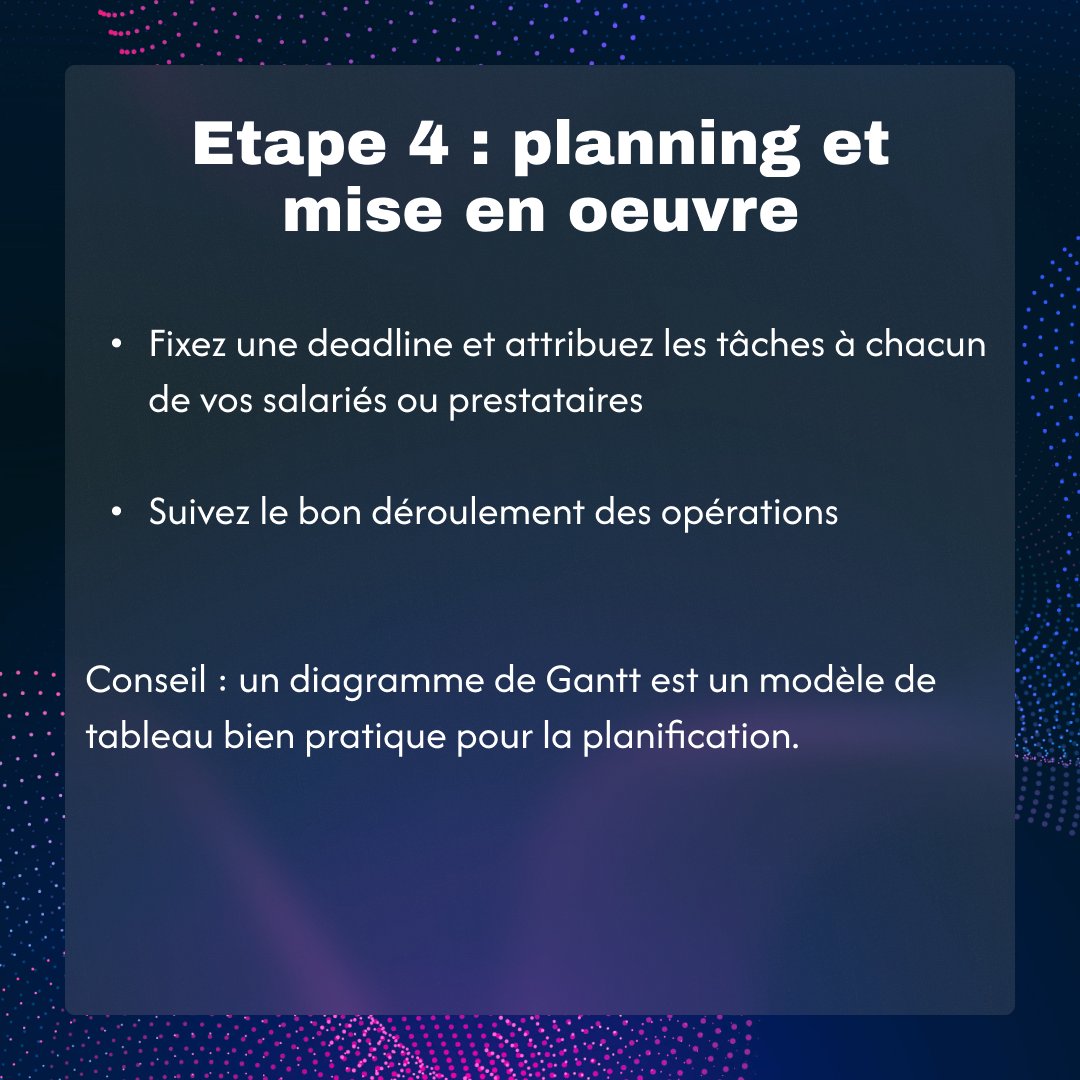 Etape 4 : planning et mise en oeuvre

• Fixez une deadline et attribuez les tâches à chacun de vos salariés ou prestataires

• Suivez le bon déroulement des opérations

Conseil : un diagramme de Gantt est un modèle de tableau bien pratique pour la planification.